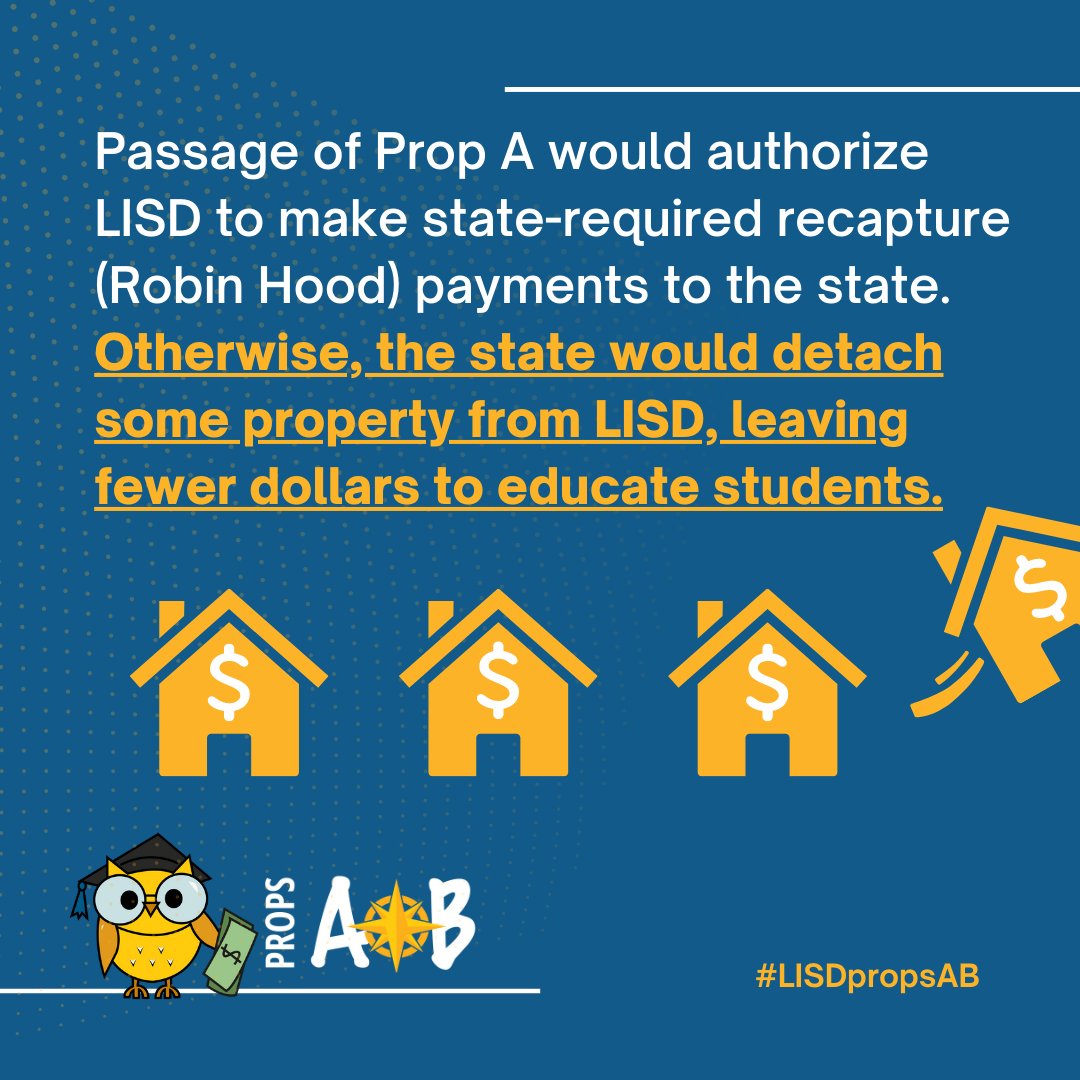 Passage of Prop A would authorize LISD to make state-required recapture (Robin Hood) payments to the state. Otherwise, the state would detach some property from LISD, leaving fewer dollars to educate students.

$ $ $ $

PROPS A B

#LISDpropsAB